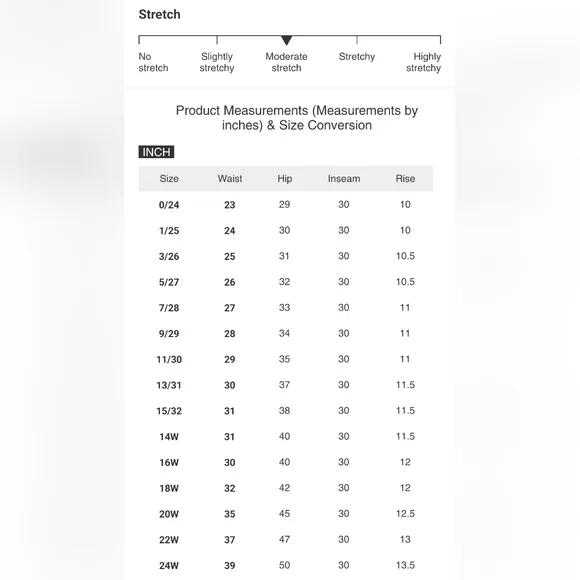 Stretch

No stretch
Slightly stretchy
Moderate stretch
Stretchy
Highly stretchy

Product Measurements (Measurements by inches) & Size Conversion

INCH

| Size | Waist | Hip | Inseam | Rise |
|---|---|---|---|---|
| 0/24 | 23 | 29 | 30 | 10 |
| 1/25 | 24 | 30 | 30 | 10 |
| 3/26 | 25 | 31 | 30 | 10.5 |
| 5/27 | 26 | 32 | 30 | 10.5 |
| 7/28 | 27 | 33 | 30 | 11 |
| 9/29 | 28 | 34 | 30 | 11 |
| 11/30 | 29 | 35 | 30 | 11 |
| 13/31 | 30 | 37 | 30 | 11.5 |
| 15/32 | 31 | 38 | 30 | 11.5 |
| 14W | 31 | 40 | 30 | 11.5 |
| 16W | 30 | 40 | 30 | 12 |
| 18W | 32 | 42 | 30 | 12 |
| 20W | 35 | 45 | 30 | 12.5 |
| 22W | 37 | 47 | 30 | 13 |
| 24W | 39 | 50 | 30 | 13.5 |